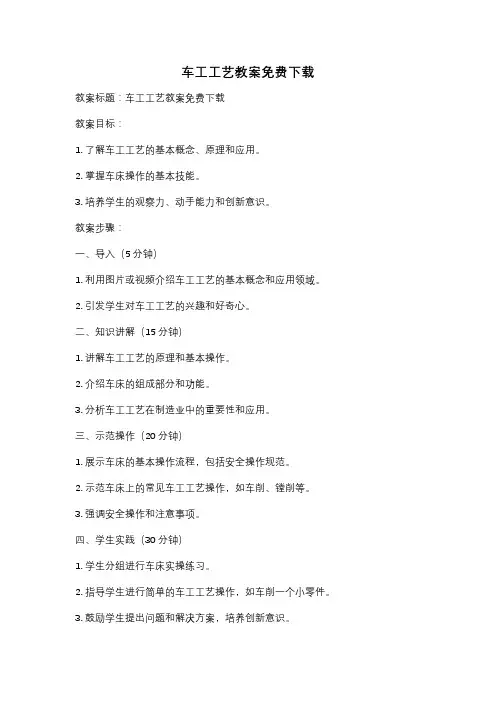 车工工艺教案免费下载

教案标题：车工工艺教案免费下载

教案目标：

1. 了解车工工艺的基本概念、原理和应用。

2. 掌握车床操作的基本技能。

3. 培养学生的观察力、动手能力和创新意识。

教案步骤：

一、导入（5 分钟）

1. 利用图片或视频介绍车工工艺的基本概念和应用领域。

2. 引发学生对车工工艺的兴趣和好奇心。

二、知识讲解（15 分钟）

1. 讲解车工工艺的原理和基本操作。

2. 介绍车床的组成部分和功能。

3. 分析车工工艺在制造业中的重要性和应用。

三、示范操作（20 分钟）

1. 展示车床的基本操作流程，包括安全操作规范。

2. 示范车床上的常见车工工艺操作，如车削、镗削等。

3. 强调安全操作和注意事项。

四、学生实践（30 分钟）

1. 学生分组进行车床实操练习。

2. 指导学生进行简单的车工工艺操作，如车削一个小零件。

3. 鼓励学生提出问题和解决方案，培养创新意识。